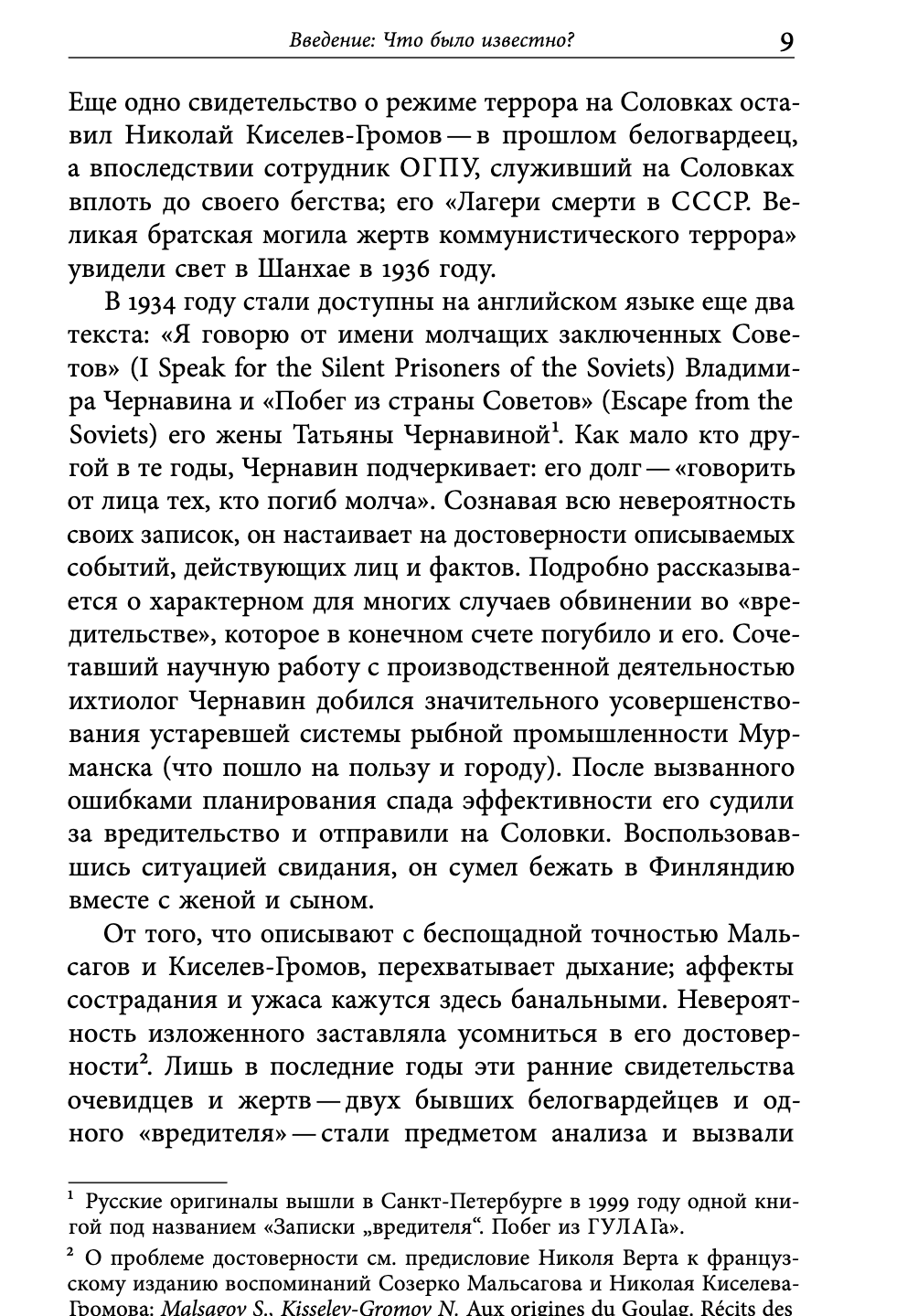 Введение: Что было известно? 9

Еще одно свидетельство о режиме террора на Соловках оставил Николай Киселев-Громов — в прошлом белогвардеец, а впоследствии сотрудник ОГПУ, служивший на Соловках вплоть до своего бегства; его «Лагери смерти в СССР. Великая братская могила жертв коммунистического террора» увидели свет в Шанхае в 1936 году.

В 1934 году стали доступны на английском языке еще два текста: «Я говорю от имени молчащих заключенных Советов» (I Speak for the Silent Prisoners of the Soviets) Владимира Чернавина и «Побег из страны Советов» (Escape from the Soviets) его жены Татьяны Чернавиной$^1$. Как мало кто другой в те годы, Чернавин подчеркивает: его долг — «говорить от лица тех, кто погиб молча». Сознавая всю невероятность своих записок, он настаивает на достоверности описываемых событий, действующих лиц и фактов. Подробно рассказывается о характерном для многих случаев обвинении во «вредительстве», которое в конечном счете погубило и его. Сочетавший научную работу с производственной деятельностью ихтиолог Чернавин добился значительного усовершенствования устаревшей системы рыбной промышленности Мурманска (что пошло на пользу и городу). После вызванного ошибками планирования спада эффективности его судили за вредительство и отправили на Соловки. Воспользовавшись ситуацией свидания, он сумел бежать в Финляндию вместе с женой и сыном.

От того, что описывают с беспощадной точностью Мальсагов и Киселев-Громов, перехватывает дыхание; аффекты сострадания и ужаса кажутся здесь банальными. Невероятность изложенного заставляла усомниться в его достоверности$^2$. Лишь в последние годы эти ранние свидетельства очевидцев и жертв — двух бывших белогвардейцев и одного «вредителя» — стали предметом анализа и вызвали

$^1$ Русские оригиналы вышли в Санкт-Петербурге в 1999 году одной книгой под названием «Записки „вредителя“. Побег из ГУЛАГа».

$^2$ О проблеме достоверности см. предисловие Николя Верта к французскому изданию воспоминаний Созерко Мальсагова и Николая Киселева-Громова: Malsagov S., Kisselev-Gromov N. Aux origines du Goulag. Récits des